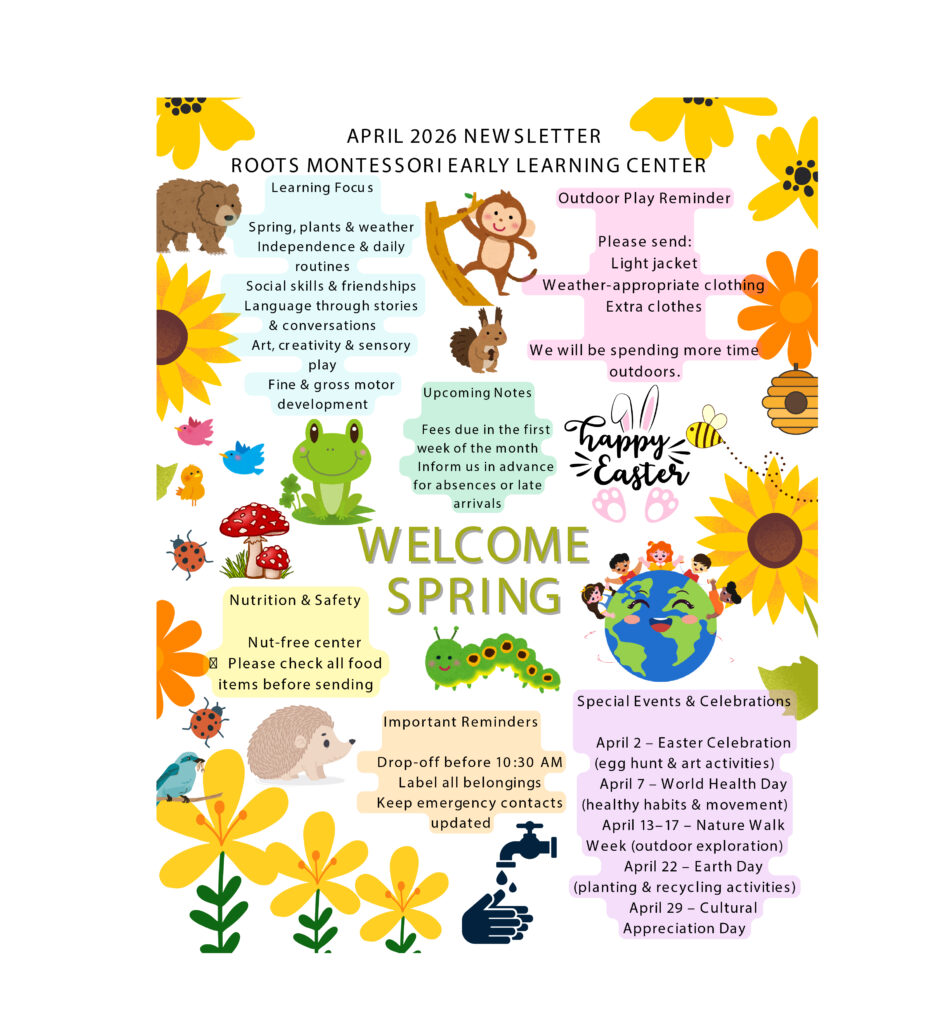 APRIL 2026 NEWSLETTER
ROOTS MONTESSORI EARLY LEARNING CENTER

Learning Focus

Spring, plants & weather
Independence & daily routines
Social skills & friendships
Language through stories & conversations
Art, creativity & sensory play
Fine & gross motor development

Outdoor Play Reminder

Please send:
Light jacket
Weather-appropriate clothing
Extra clothes

We will be spending more time outdoors.

Upcoming Notes

Fees due in the first week of the month
Inform us in advance for absences or late arrivals

happy Easter

WELCOME SPRING

Nutrition & Safety

Nut-free center
Please check all food items before sending

Important Reminders

Drop-off before 10:30 AM
Label all belongings
Keep emergency contacts updated

Special Events & Celebrations

April 2 – Easter Celebration (egg hunt & art activities)
April 7 – World Health Day (healthy habits & movement)
April 13–17 – Nature Walk Week (outdoor exploration)
April 22 – Earth Day (planting & recycling activities)
April 29 – Cultural Appreciation Day